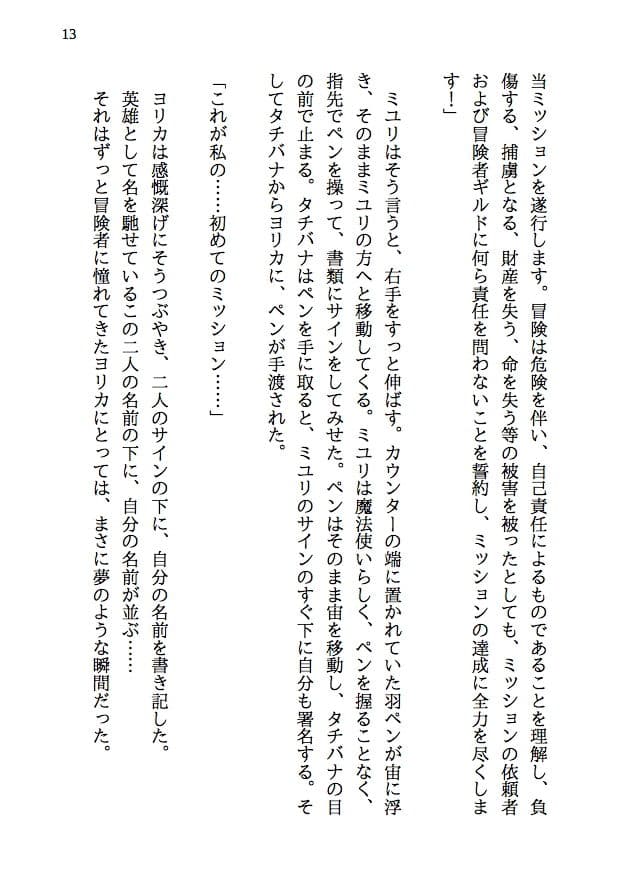 13

当ミッションを遂行します。冒険は危険を伴い、自己責任によるものであることを理解し、負傷する、捕虜となる、財産を失う、命を失う等の被害を被ったとしても、ミッションの依頼者および冒険者ギルドに何ら責任を問わないことを誓約し、ミッションの達成に全力を尽くします！」

ミユリはそう言うと、右手をすっと伸ばす。カウンターの端に置かれていた羽ペンが宙に浮き、そのままミユリの方へと移動してくる。ミユリは魔法使いらしく、ペンを握ることなく、指先でペンを操って、書類にサインをしてみせた。ペンはそのまま宙を移動し、タチバナの目の前で止まる。タチバナはペンを手に取ると、ミユリのサインのすぐ下に自分も署名する。そしてタチバナからヨリカに、ペンが手渡された。

「これが私の……初めてのミッション……」

ヨリカは感慨深げにそうつぶやき、二人のサインの下に、自分の名前を書き記した。

英雄として名を馳せているこの二人の名前の下に、自分の名前が並ぶ……

それはずっと冒険者に憧れてきたヨリカにとっては、まさに夢のような瞬間だった。